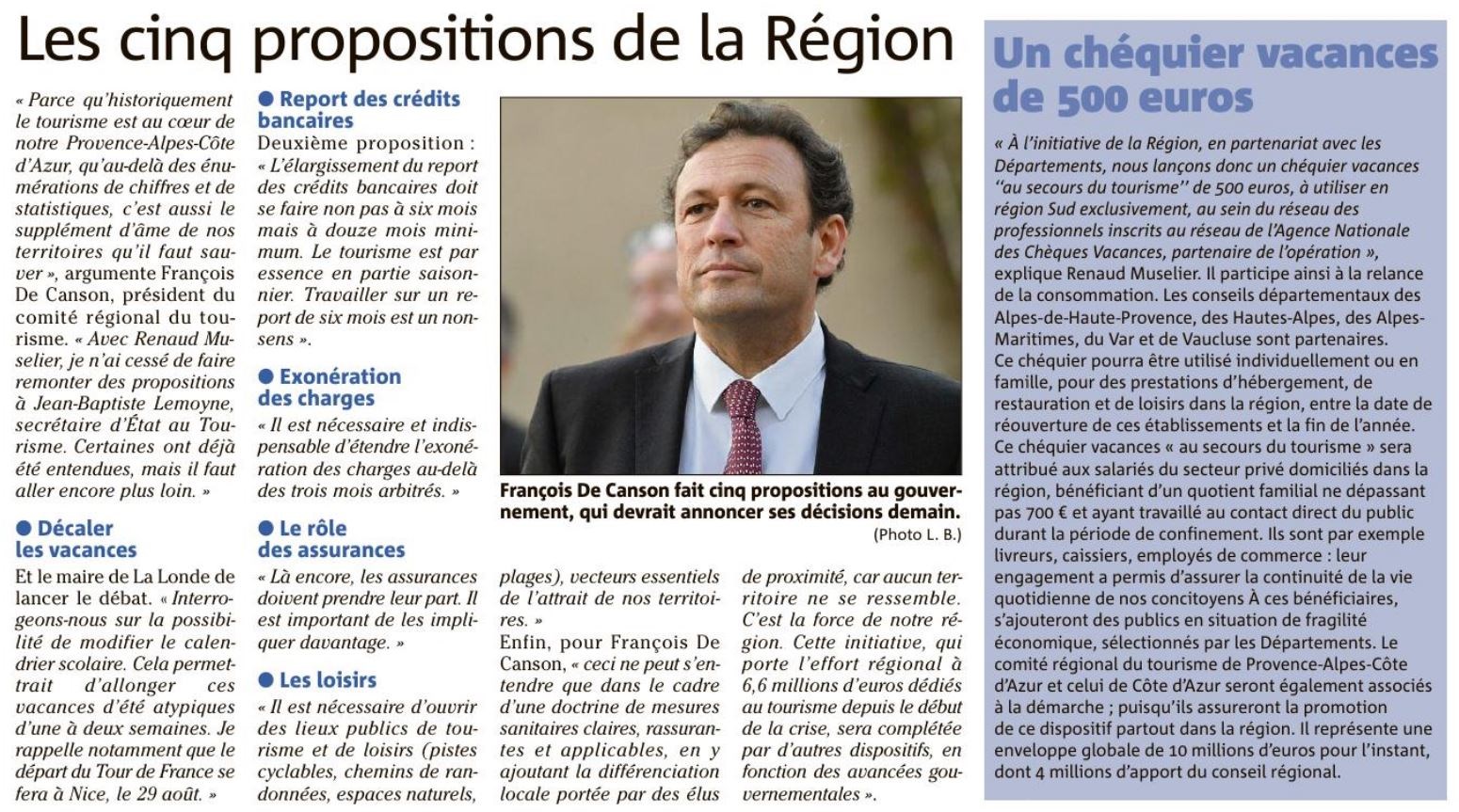 Les cinq propositions de la Région

« Parce qu'historiquement le tourisme est au cœur de notre Provence-Alpes-Côte d'Azur, qu'au-delà des énumérations de chiffres et de statistiques, c'est aussi le supplément d'âme de nos territoires qu'il faut sauver », argumente François De Canson, président du comité régional du tourisme. « Avec Renaud Muselier, je n'ai cessé de faire remonter des propositions à Jean-Baptiste Lemoyne, secrétaire d'État au Tourisme. Certaines ont déjà été entendues, mais il faut aller encore plus loin. »

● Décaler les vacances

Et le maire de La Londe de lancer le débat. « Interrogeons-nous sur la possibilité de modifier le calendrier scolaire. Cela permettrait d'allonger ces vacances d'été atypiques d'une à deux semaines. Je rappelle notamment que le départ du Tour de France se fera à Nice, le 29 août. »

● Report des crédits bancaires

Deuxième proposition : « L'élargissement du report des crédits bancaires doit se faire non pas à six mois mais à douze mois minimum. Le tourisme est par essence en partie saisonnier. Travailler sur un report de six mois est un non-sens ».

● Exonération des charges

« Il est nécessaire et indispensable d'étendre l'exonération des charges au-delà des trois mois arbitrés. »

● Le rôle des assurances

« Là encore, les assurances doivent prendre leur part. Il est important de les impliquer davantage. »

● Les loisirs

« Il est nécessaire d'ouvrir des lieux publics de tourisme et de loisirs (pistes cyclables, chemins de randonnées, espaces naturels, plages), vecteurs essentiels de l'attrait de nos territoires. »

Enfin, pour François De Canson, « ceci ne peut s'entendre que dans le cadre d'une doctrine de mesures sanitaires claires, rassurantes et applicables, en y ajoutant la différenciation locale portée par des élus de proximité, car aucun territoire ne se ressemble. C'est la force de notre région. Cette initiative, qui porte l'effort régional à 6,6 millions d'euros dédiés au tourisme depuis le début de la crise, sera complétée par d'autres dispositifs, en fonction des avancées gouvernementales ».

François De Canson fait cinq propositions au gouvernement, qui devrait annoncer ses décisions demain.
(Photo L. B.)

Un chéquier vacances de 500 euros

« À l'initiative de la Région, en partenariat avec les Départements, nous lançons donc un chéquier vacances "au secours du tourisme" de 500 euros, à utiliser en région Sud exclusivement, au sein du réseau des professionnels inscrits au réseau de l'Agence Nationale des Chèques Vacances, partenaire de l'opération », explique Renaud Muselier. Il participe ainsi à la relance de la consommation. Les conseils départementaux des Alpes-de-Haute-Provence, des Hautes-Alpes, des Alpes-Maritimes, du Var et de Vaucluse sont partenaires.
Ce chéquier pourra être utilisé individuellement ou en famille, pour des prestations d'hébergement, de restauration et de loisirs dans la région, entre la date de réouverture de ces établissements et la fin de l'année.
Ce chéquier vacances « au secours du tourisme » sera attribué aux salariés du secteur privé domiciliés dans la région, bénéficiant d'un quotient familial ne dépassant pas 700 € et ayant travaillé au contact direct du public durant la période de confinement. Ils sont par exemple livreurs, caissiers, employés de commerce : leur engagement a permis d'assurer la continuité de la vie quotidienne de nos concitoyens À ces bénéficiaires, s'ajouteront des publics en situation de fragilité économique, sélectionnés par les Départements. Le comité régional du tourisme de Provence-Alpes-Côte d'Azur et celui de Côte d'Azur seront également associés à la démarche ; puisqu'ils assureront la promotion de ce dispositif partout dans la région. Il représente une enveloppe globale de 10 millions d'euros pour l'instant, dont 4 millions d'apport du conseil régional.